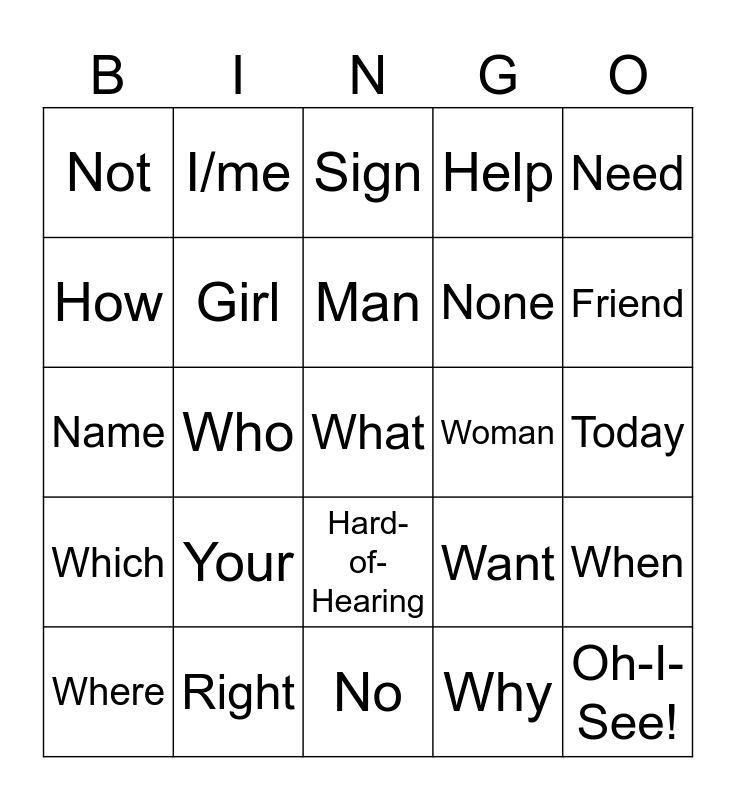 | B | I | N | G | O |
|---|---|---|---|---|
| Not | I/me | Sign | Help | Need |
| How | Girl | Man | None | Friend |
| Name | Who | What | Woman | Today |
| Which | Your | Hard-of-Hearing | Want | When |
| Where | Right | No | Why | Oh-I-See! |